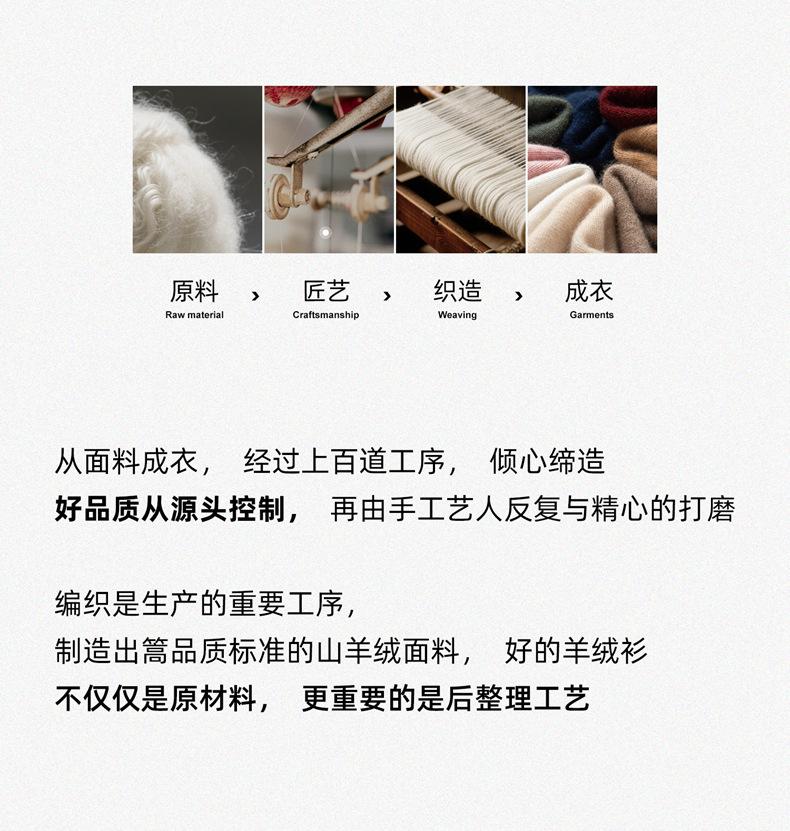 原料
Raw material

›

匠艺
Craftsmanship

›

织造
Weaving

›

成衣
Garments

从面料成衣， 经过上百道工序， 倾心缔造
好品质从源头控制， 再由手工艺人反复与精心的打磨

编织是生产的重要工序，
制造出篙品质标准的山羊绒面料， 好的羊绒衫
不仅仅是原材料， 更重要的是后整理工艺